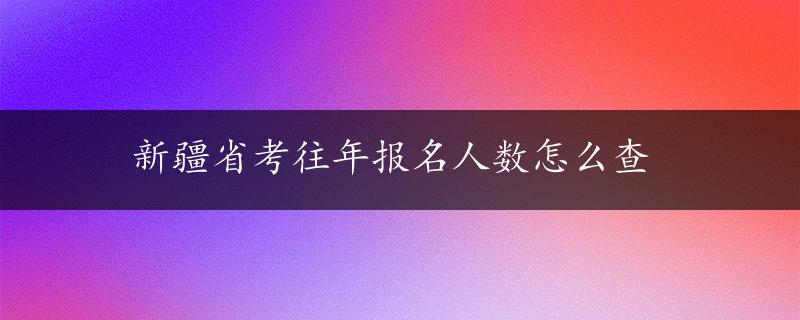 新疆省考往年报名人数怎么查